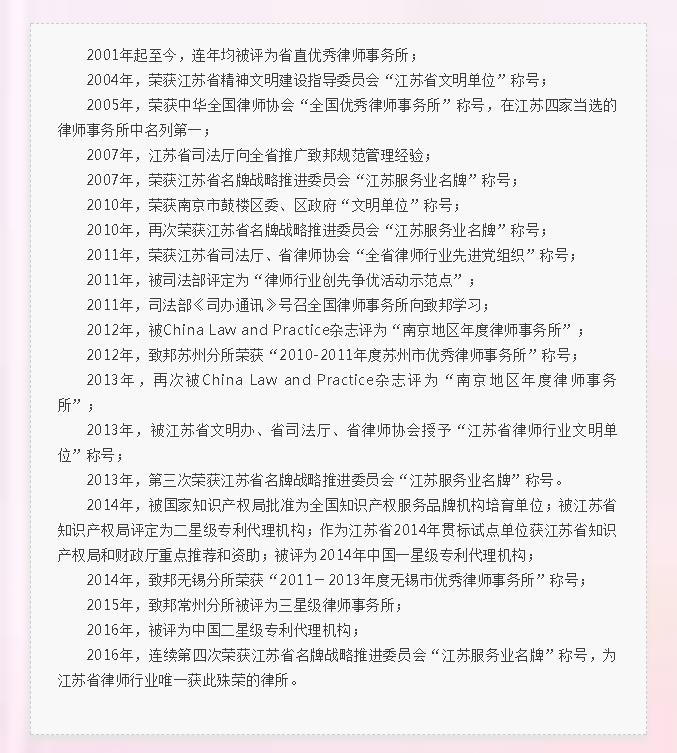 2001年起至今，连年均被评为省直优秀律师事务所；

2004年，荣获江苏省精神文明建设指导委员会“江苏省文明单位”称号；

2005年，荣获中华全国律师协会“全国优秀律师事务所”称号，在江苏四家当选的律师事务所中名列第一；

2007年，江苏省司法厅向全省推广致邦规范管理经验；

2007年，荣获江苏省名牌战略推进委员会“江苏服务业名牌”称号；

2010年，荣获南京市鼓楼区委、区政府“文明单位”称号；

2010年，再次荣获江苏省名牌战略推进委员会“江苏服务业名牌”称号；

2011年，荣获江苏省司法厅、省律师协会“全省律师行业先进党组织”称号；

2011年，被司法部评定为“律师行业创先争优活动示范点”；

2011年，司法部《司办通讯》号召全国律师事务所向致邦学习；

2012年，被China Law and Practice杂志评为“南京地区年度律师事务所”；

2012年，致邦苏州分所荣获“2010-2011年度苏州市优秀律师事务所”称号；

2013年，再次被China Law and Practice杂志评为“南京地区年度律师事务所”；

2013年，被江苏省文明办、省司法厅、省律师协会授予“江苏省律师行业文明单位”称号；

2013年，第三次荣获江苏省名牌战略推进委员会“江苏服务业名牌”称号。

2014年，被国家知识产权局批准为全国知识产权服务品牌机构培育单位；被江苏省知识产权局评定为二星级专利代理机构；作为江苏省2014年贯标试点单位获江苏省知识产权局和财政厅重点推荐和资助；被评为2014年中国一星级专利代理机构；

2014年，致邦无锡分所荣获“2011－2013年度无锡市优秀律师事务所”称号；

2015年，致邦常州分所被评为三星级律师事务所；

2016年，被评为中国二星级专利代理机构；

2016年，连续第四次荣获江苏省名牌战略推进委员会“江苏服务业名牌”称号，为江苏省律师行业唯一获此殊荣的律所。